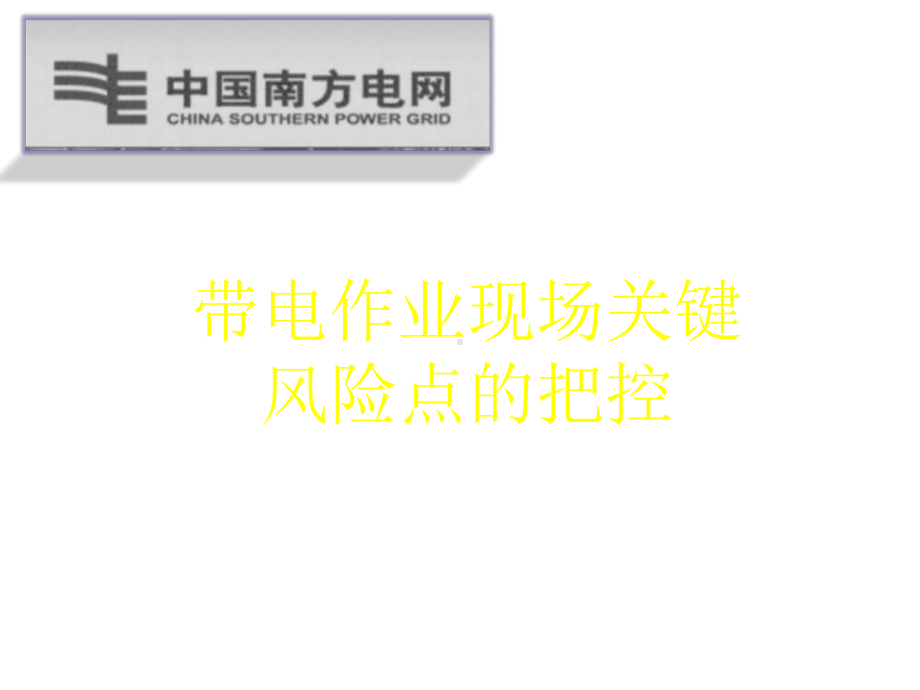 中国南方电网
CHINA SOUTHERN POWER GRID

带电作业现场关键风险点的把控